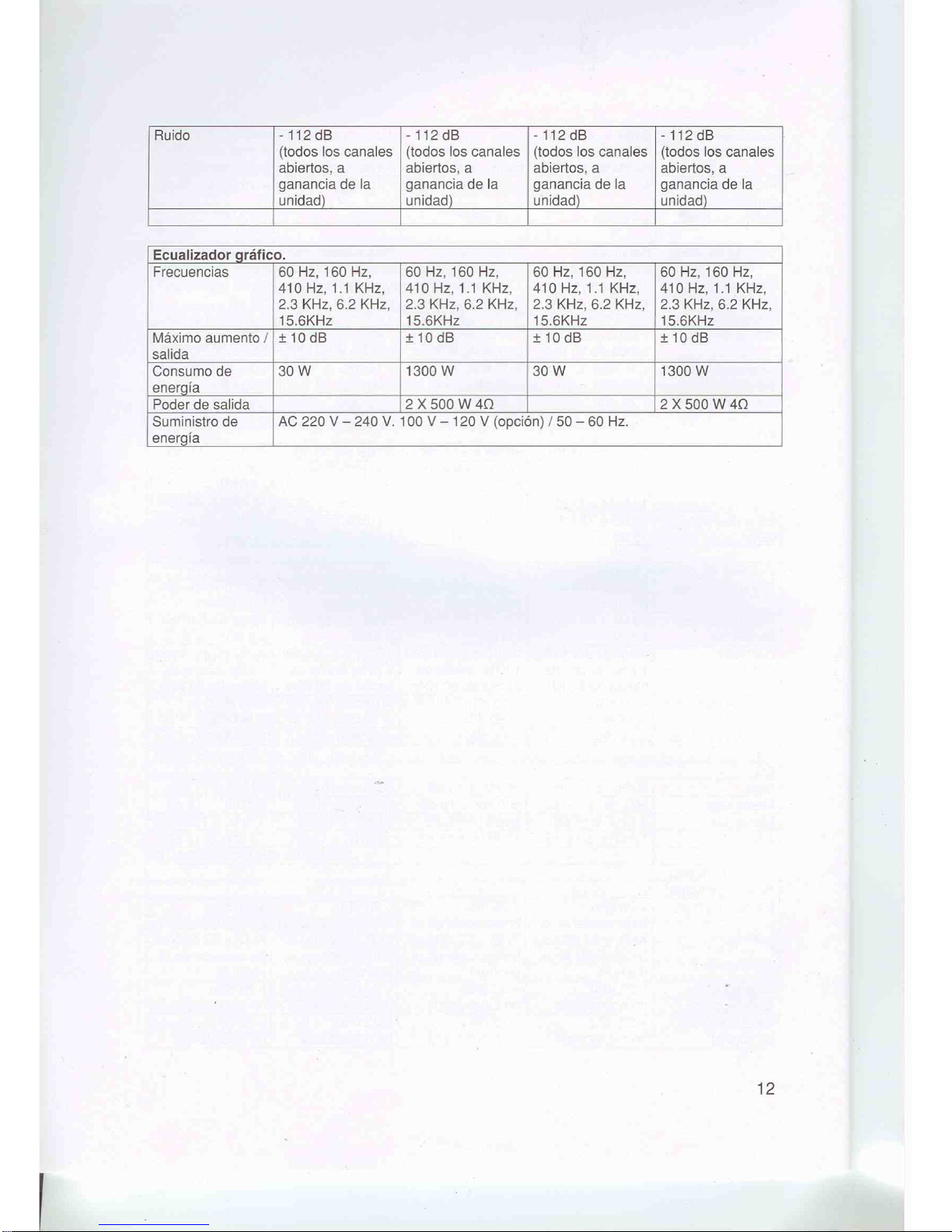 | Ruido | - 112 dB (todos los canales abiertos, a ganancia de la unidad) | - 112 dB (todos los canales abiertos, a ganancia de la unidad) | - 112 dB (todos los canales abiertos, a ganancia de la unidad) | - 112 dB (todos los canales abiertos, a ganancia de la unidad) |
|---|---|---|---|---|
| | | | | |

| Ecualizador gráfico. | | | | |
|---|---|---|---|---|
| Frecuencias | 60 Hz, 160 Hz, 410 Hz, 1.1 KHz, 2.3 KHz, 6.2 KHz, 15.6KHz | 60 Hz, 160 Hz, 410 Hz, 1.1 KHz, 2.3 KHz, 6.2 KHz, 15.6KHz | 60 Hz, 160 Hz, 410 Hz, 1.1 KHz, 2.3 KHz, 6.2 KHz, 15.6KHz | 60 Hz, 160 Hz, 410 Hz, 1.1 KHz, 2.3 KHz, 6.2 KHz, 15.6KHz |
| Máximo aumento / salida | ± 10 dB | ± 10 dB | ± 10 dB | ± 10 dB |
| Consumo de energía | 30 W | 1300 W | 30 W | 1300 W |
| Poder de salida | | 2 X 500 W 4Ω | | 2 X 500 W 4Ω |
| Suministro de energía | AC 220 V – 240 V. 100 V – 120 V (opción) / 50 – 60 Hz. | | | |

12